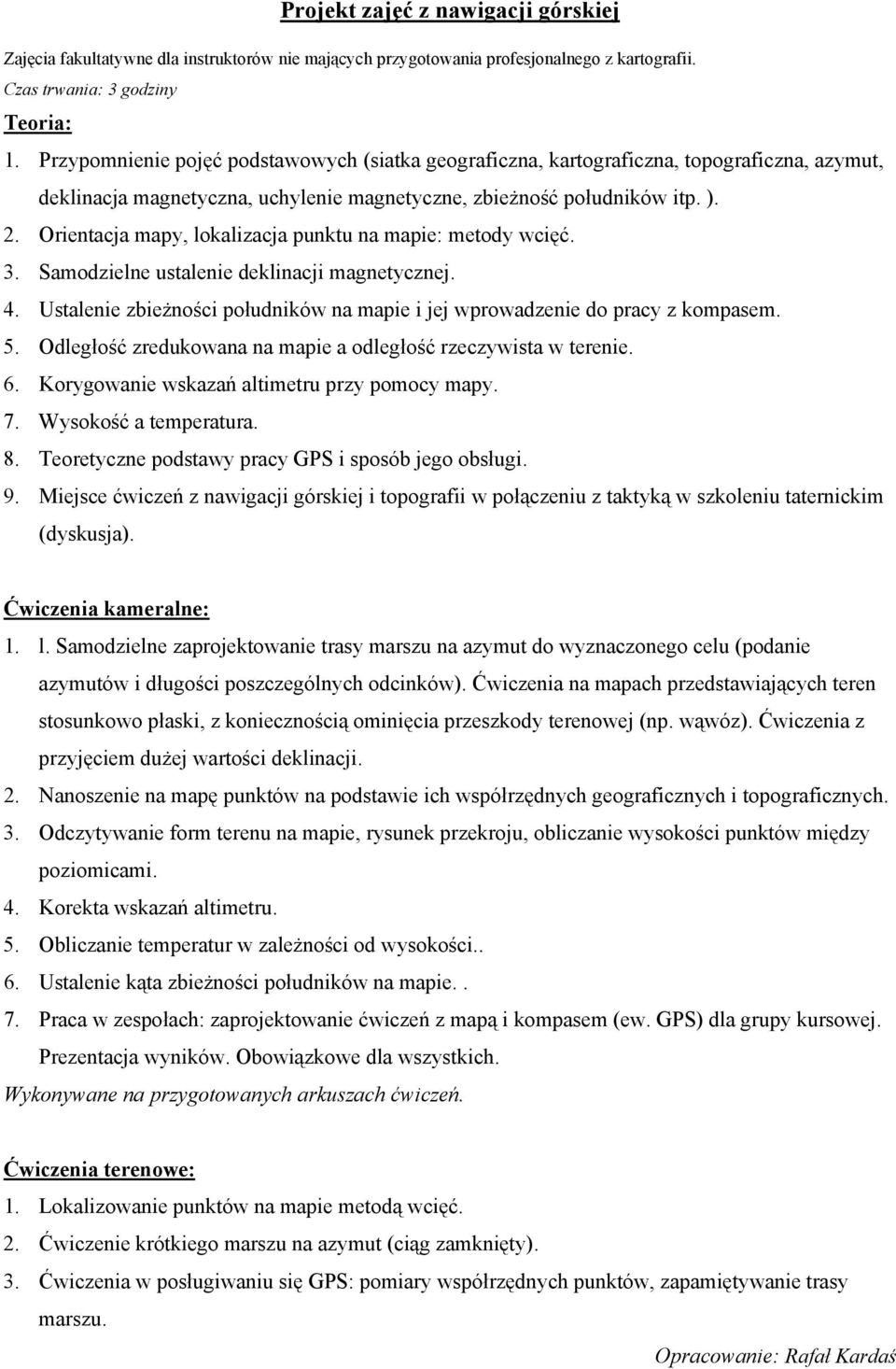 Projekt zajęć z nawigacji górskiej

Zajęcia fakultatywne dla instruktorów nie mających przygotowania profesjonalnego z kartografii.
Czas trwania: 3 godziny

Teoria:
1. Przypomnienie pojęć podstawowych (siatka geograficzna, kartograficzna, topograficzna, azymut, deklinacja magnetyczna, uchylenie magnetyczne, zbieżność południków itp. ).
2. Orientacja mapy, lokalizacja punktu na mapie: metody wcięć.
3. Samodzielne ustalenie deklinacji magnetycznej.
4. Ustalenie zbieżności południków na mapie i jej wprowadzenie do pracy z kompasem.
5. Odległość zredukowana na mapie a odległość rzeczywista w terenie.
6. Korygowanie wskazań altimetru przy pomocy mapy.
7. Wysokość a temperatura.
8. Teoretyczne podstawy pracy GPS i sposób jego obsługi.
9. Miejsce ćwiczeń z nawigacji górskiej i topografii w połączeniu z taktyką w szkoleniu taternickim (dyskusja).

Ćwiczenia kameralne:
1. l. Samodzielne zaprojektowanie trasy marszu na azymut do wyznaczonego celu (podanie azymutów i długości poszczególnych odcinków). Ćwiczenia na mapach przedstawiających teren stosunkowo płaski, z koniecznością ominięcia przeszkody terenowej (np. wąwóz). Ćwiczenia z przyjęciem dużej wartości deklinacji.
2. Nanoszenie na mapę punktów na podstawie ich współrzędnych geograficznych i topograficznych.
3. Odczytywanie form terenu na mapie, rysunek przekroju, obliczanie wysokości punktów między poziomicami.
4. Korekta wskazań altimetru.
5. Obliczanie temperatur w zależności od wysokości..
6. Ustalenie kąta zbieżności południków na mapie. .
7. Praca w zespołach: zaprojektowanie ćwiczeń z mapą i kompasem (ew. GPS) dla grupy kursowej. Prezentacja wyników. Obowiązkowe dla wszystkich.
Wykonywane na przygotowanych arkuszach ćwiczeń.

Ćwiczenia terenowe:
1. Lokalizowanie punktów na mapie metodą wcięć.
2. Ćwiczenie krótkiego marszu na azymut (ciąg zamknięty).
3. Ćwiczenia w posługiwaniu się GPS: pomiary współrzędnych punktów, zapamiętywanie trasy marszu.

Opracowanie: Rafał Kardaś